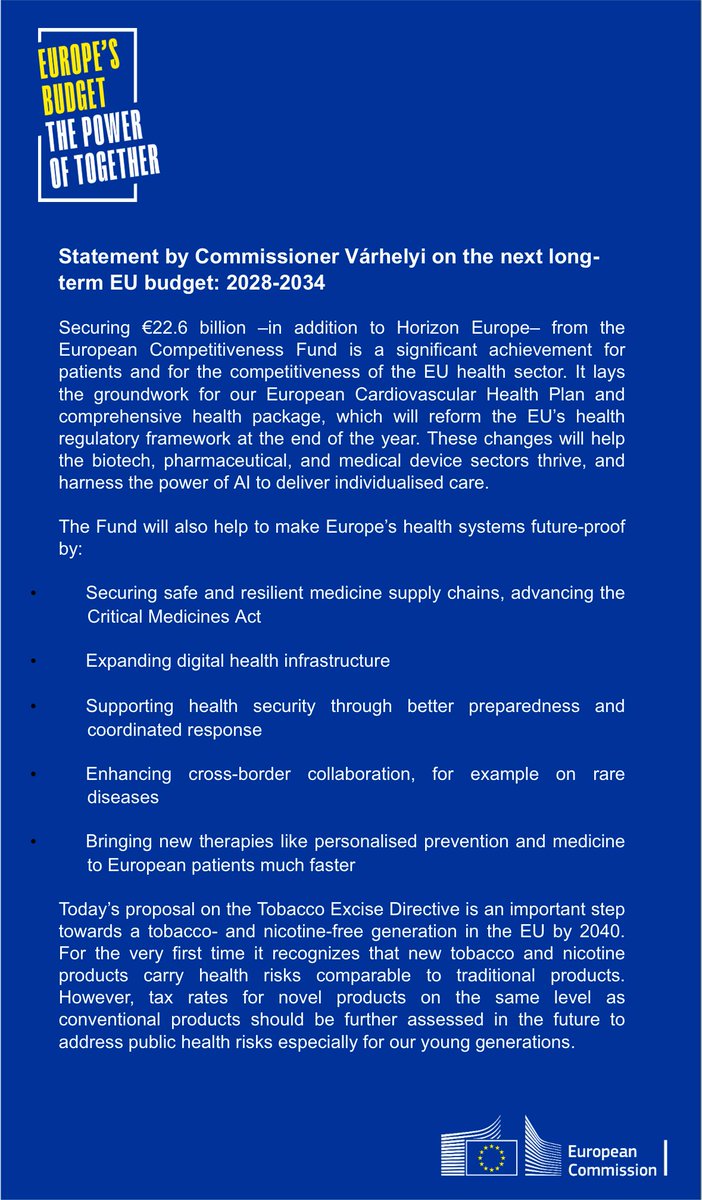 EUROPE'S BUDGET
THE POWER OF TOGETHER

Statement by Commissioner Várhelyi on the next long-term EU budget: 2028-2034

Securing €22.6 billion –in addition to Horizon Europe– from the European Competitiveness Fund is a significant achievement for patients and for the competitiveness of the EU health sector. It lays the groundwork for our European Cardiovascular Health Plan and comprehensive health package, which will reform the EU's health regulatory framework at the end of the year. These changes will help the biotech, pharmaceutical, and medical device sectors thrive, and harness the power of AI to deliver individualised care.

The Fund will also help to make Europe's health systems future-proof by:

• Securing safe and resilient medicine supply chains, advancing the Critical Medicines Act

• Expanding digital health infrastructure

• Supporting health security through better preparedness and coordinated response

• Enhancing cross-border collaboration, for example on rare diseases

• Bringing new therapies like personalised prevention and medicine to European patients much faster

Today's proposal on the Tobacco Excise Directive is an important step towards a tobacco- and nicotine-free generation in the EU by 2040. For the very first time it recognizes that new tobacco and nicotine products carry health risks comparable to traditional products. However, tax rates for novel products on the same level as conventional products should be further assessed in the future to address public health risks especially for our young generations.

European Commission